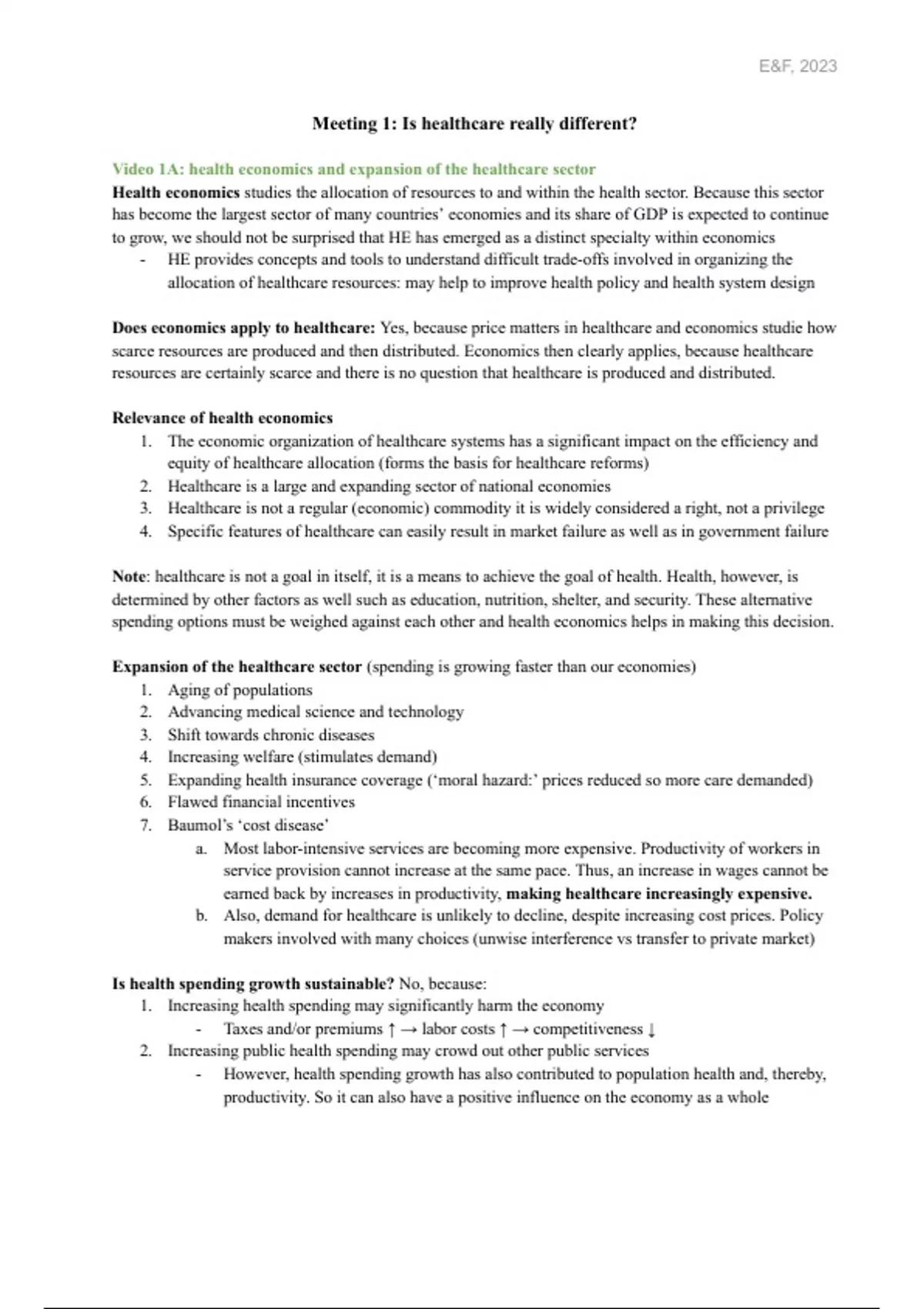 E&F, 2023

Meeting 1: Is healthcare really different?

Video 1A: health economics and expansion of the healthcare sector

Health economics studies the allocation of resources to and within the health sector. Because this sector has become the largest sector of many countries' economies and its share of GDP is expected to continue to grow, we should not be surprised that HE has emerged as a distinct specialty within economics

- HE provides concepts and tools to understand difficult trade-offs involved in organizing the allocation of healthcare resources: may help to improve health policy and health system design

Does economics apply to healthcare: Yes, because price matters in healthcare and economics studie how scarce resources are produced and then distributed. Economics then clearly applies, because healthcare resources are certainly scarce and there is no question that healthcare is produced and distributed.

Relevance of health economics

1. The economic organization of healthcare systems has a significant impact on the efficiency and equity of healthcare allocation (forms the basis for healthcare reforms)
2. Healthcare is a large and expanding sector of national economies
3. Healthcare is not a regular (economic) commodity it is widely considered a right, not a privilege
4. Specific features of healthcare can easily result in market failure as well as in government failure

Note: healthcare is not a goal in itself, it is a means to achieve the goal of health. Health, however, is determined by other factors as well such as education, nutrition, shelter, and security. These alternative spending options must be weighed against each other and health economics helps in making this decision.

Expansion of the healthcare sector (spending is growing faster than our economies)

1. Aging of populations
2. Advancing medical science and technology
3. Shift towards chronic diseases
4. Increasing welfare (stimulates demand)
5. Expanding health insurance coverage ('moral hazard:' prices reduced so more care demanded)
6. Flawed financial incentives
7. Baumol's 'cost disease'
 a. Most labor-intensive services are becoming more expensive. Productivity of workers in service provision cannot increase at the same pace. Thus, an increase in wages cannot be earned back by increases in productivity, making healthcare increasingly expensive.
 b. Also, demand for healthcare is unlikely to decline, despite increasing cost prices. Policy makers involved with many choices (unwise interference vs transfer to private market)

Is health spending growth sustainable? No, because:

1. Increasing health spending may significantly harm the economy
 - Taxes and/or premiums ↑ → labor costs ↑ → competitiveness ↓
2. Increasing public health spending may crowd out other public services
 - However, health spending growth has also contributed to population health and, thereby, productivity. So it can also have a positive influence on the economy as a whole